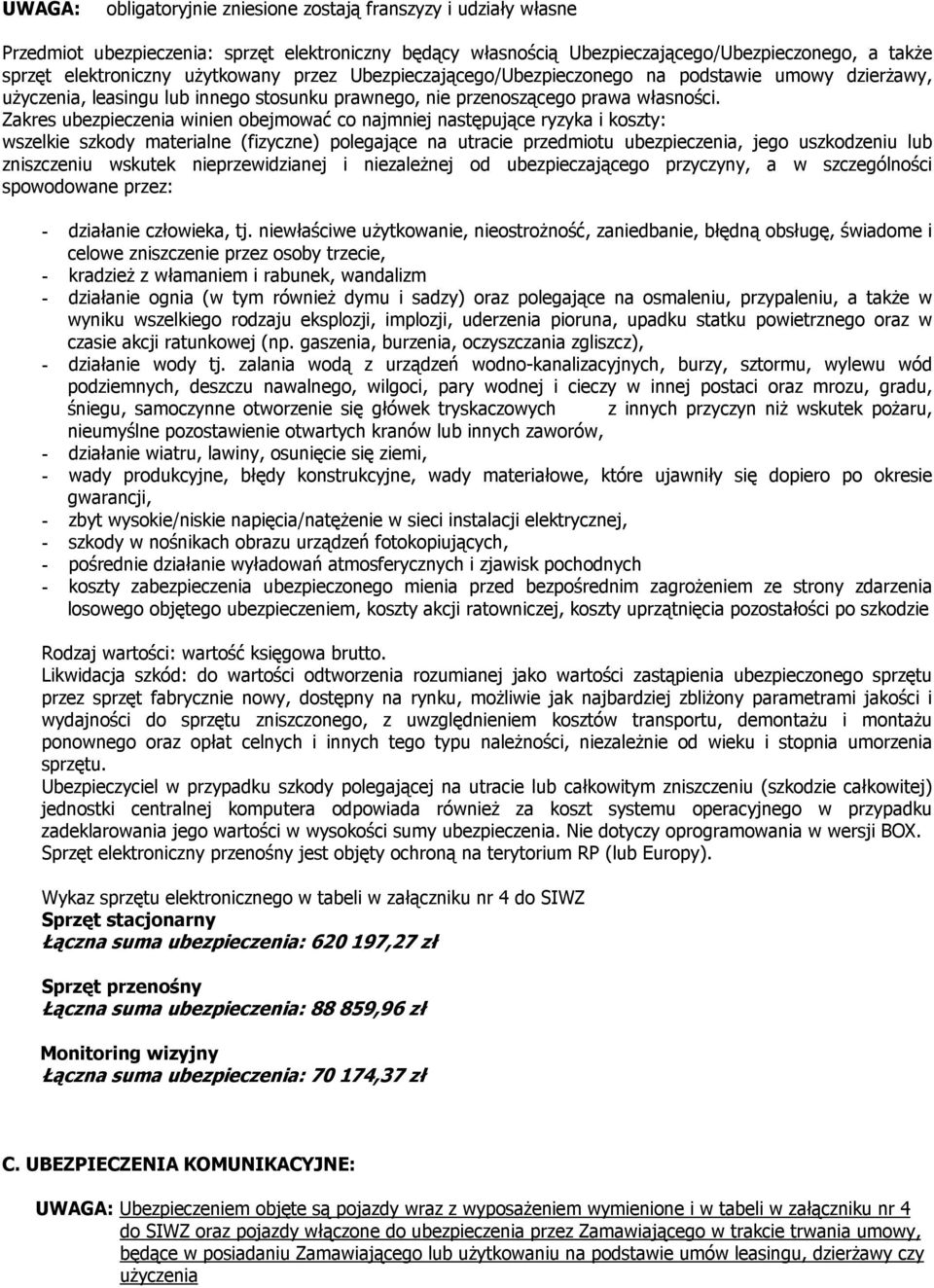 UWAGA: obligatoryjnie zniesione zostają franszyzy i udziały własne

Przedmiot ubezpieczenia: sprzęt elektroniczny będący własnością Ubezpieczającego/Ubezpieczonego, a także sprzęt elektroniczny użytkowany przez Ubezpieczającego/Ubezpieczonego na podstawie umowy dzierżawy, użyczenia, leasingu lub innego stosunku prawnego, nie przenoszącego prawa własności.
Zakres ubezpieczenia winien obejmować co najmniej następujące ryzyka i koszty:
wszelkie szkody materialne (fizyczne) polegające na utracie przedmiotu ubezpieczenia, jego uszkodzeniu lub zniszczeniu wskutek nieprzewidzianej i niezależnej od ubezpieczającego przyczyny, a w szczególności spowodowane przez:

- działanie człowieka, tj. niewłaściwe użytkowanie, nieostrożność, zaniedbanie, błędną obsługę, świadome i celowe zniszczenie przez osoby trzecie,
- kradzież z włamaniem i rabunek, wandalizm
- działanie ognia (w tym również dymu i sadzy) oraz polegające na osmaleniu, przypaleniu, a także w wyniku wszelkiego rodzaju eksplozji, implozji, uderzenia pioruna, upadku statku powietrznego oraz w czasie akcji ratunkowej (np. gaszenia, burzenia, oczyszczania zgliszcz),
- działanie wody tj. zalania wodą z urządzeń wodno-kanalizacyjnych, burzy, sztormu, wylewu wód podziemnych, deszczu nawalnego, wilgoci, pary wodnej i cieczy w innej postaci oraz mrozu, gradu, śniegu, samoczynne otworzenie się główek tryskaczowych z innych przyczyn niż wskutek pożaru, nieumyślne pozostawienie otwartych kranów lub innych zaworów,
- działanie wiatru, lawiny, osunięcie się ziemi,
- wady produkcyjne, błędy konstrukcyjne, wady materiałowe, które ujawniły się dopiero po okresie gwarancji,
- zbyt wysokie/niskie napięcia/natężenie w sieci instalacji elektrycznej,
- szkody w nośnikach obrazu urządzeń fotokopiujących,
- pośrednie działanie wyładowań atmosferycznych i zjawisk pochodnych
- koszty zabezpieczenia ubezpieczonego mienia przed bezpośrednim zagrożeniem ze strony zdarzenia losowego objętego ubezpieczeniem, koszty akcji ratowniczej, koszty uprzątnięcia pozostałości po szkodzie

Rodzaj wartości: wartość księgowa brutto.
Likwidacja szkód: do wartości odtworzenia rozumianej jako wartości zastąpienia ubezpieczonego sprzętu przez sprzęt fabrycznie nowy, dostępny na rynku, możliwie jak najbardziej zbliżony parametrami jakości i wydajności do sprzętu zniszczonego, z uwzględnieniem kosztów transportu, demontażu i montażu ponownego oraz opłat celnych i innych tego typu należności, niezależnie od wieku i stopnia umorzenia sprzętu.
Ubezpieczyciel w przypadku szkody polegającej na utracie lub całkowitym zniszczeniu (szkodzie całkowitej) jednostki centralnej komputera odpowiada również za koszt systemu operacyjnego w przypadku zadeklarowania jego wartości w wysokości sumy ubezpieczenia. Nie dotyczy oprogramowania w wersji BOX.
Sprzęt elektroniczny przenośny jest objęty ochroną na terytorium RP (lub Europy).

Wykaz sprzętu elektronicznego w tabeli w załączniku nr 4 do SIWZ
Sprzęt stacjonarny
Łączna suma ubezpieczenia: 620 197,27 zł

Sprzęt przenośny
Łączna suma ubezpieczenia: 88 859,96 zł

Monitoring wizyjny
Łączna suma ubezpieczenia: 70 174,37 zł

C. UBEZPIECZENIA KOMUNIKACYJNE:

UWAGA: Ubezpieczeniem objęte są pojazdy wraz z wyposażeniem wymienione i w tabeli w załączniku nr 4 do SIWZ oraz pojazdy włączone do ubezpieczenia przez Zamawiającego w trakcie trwania umowy, będące w posiadaniu Zamawiającego lub użytkowaniu na podstawie umów leasingu, dzierżawy czy użyczenia